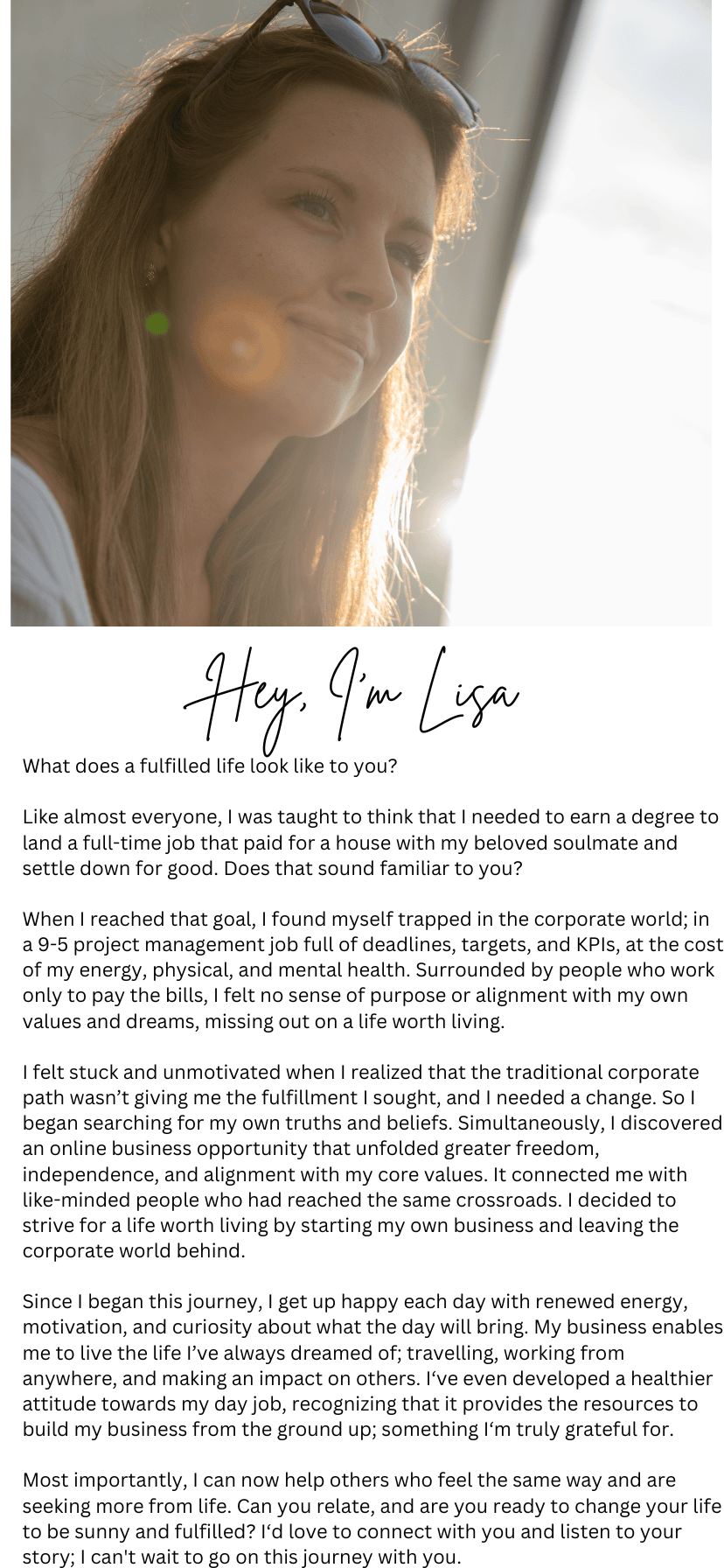 Hey, I'm Lisa

What does a fulfilled life look like to you?

Like almost everyone, I was taught to think that I needed to earn a degree to land a full-time job that paid for a house with my beloved soulmate and settle down for good. Does that sound familiar to you?

When I reached that goal, I found myself trapped in the corporate world; in a 9-5 project management job full of deadlines, targets, and KPIs, at the cost of my energy, physical, and mental health. Surrounded by people who work only to pay the bills, I felt no sense of purpose or alignment with my own values and dreams, missing out on a life worth living.

I felt stuck and unmotivated when I realized that the traditional corporate path wasn't giving me the fulfillment I sought, and I needed a change. So I began searching for my own truths and beliefs. Simultaneously, I discovered an online business opportunity that unfolded greater freedom, independence, and alignment with my core values. It connected me with like-minded people who had reached the same crossroads. I decided to strive for a life worth living by starting my own business and leaving the corporate world behind.

Since I began this journey, I get up happy each day with renewed energy, motivation, and curiosity about what the day will bring. My business enables me to live the life I've always dreamed of; travelling, working from anywhere, and making an impact on others. I've even developed a healthier attitude towards my day job, recognizing that it provides the resources to build my business from the ground up; something I'm truly grateful for.

Most importantly, I can now help others who feel the same way and are seeking more from life. Can you relate, and are you ready to change your life to be sunny and fulfilled? I'd love to connect with you and listen to your story; I can't wait to go on this journey with you.